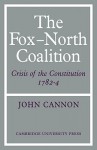 The Fox–North Coalition

Crisis of the Constitution 1782-4

JOHN CANNON

CAMBRIDGE UNIVERSITY PRESS